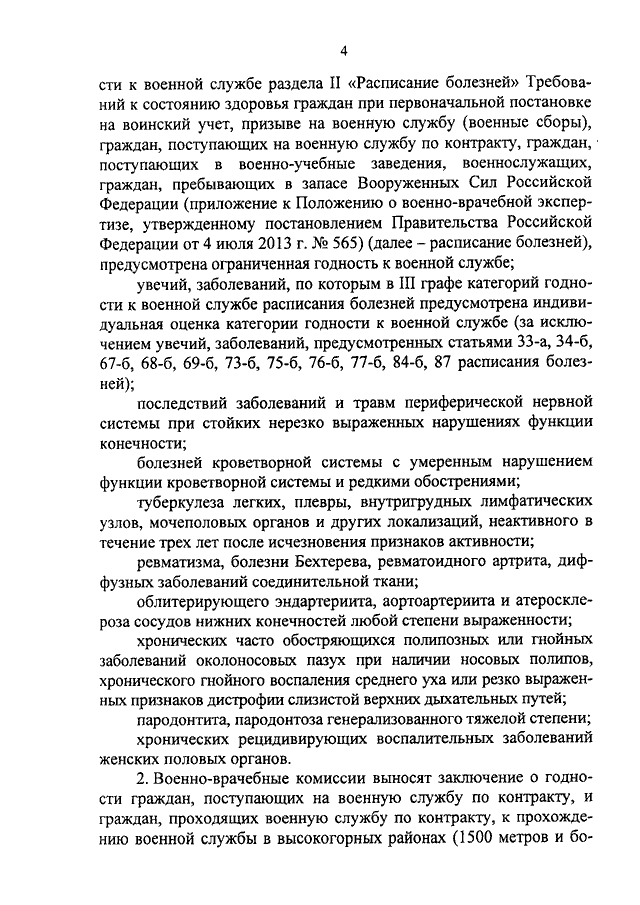 4

сти к военной службе раздела II «Расписание болезней» Требований к состоянию здоровья граждан при первоначальной постановке на воинский учет, призыве на военную службу (военные сборы), граждан, поступающих на военную службу по контракту, граждан, поступающих в военно-учебные заведения, военнослужащих, граждан, пребывающих в запасе Вооруженных Сил Российской Федерации (приложение к Положению о военно-врачебной экспертизе, утвержденному постановлением Правительства Российской Федерации от 4 июля 2013 г. № 565) (далее – расписание болезней), предусмотрена ограниченная годность к военной службе;

увечий, заболеваний, по которым в III графе категорий годности к военной службе расписания болезней предусмотрена индивидуальная оценка категории годности к военной службе (за исключением увечий, заболеваний, предусмотренных статьями 33-а, 34-б, 67-б, 68-б, 69-б, 73-б, 75-б, 76-б, 77-б, 84-б, 87 расписания болезней);

последствий заболеваний и травм периферической нервной системы при стойких нерезко выраженных нарушениях функции конечности;

болезней кроветворной системы с умеренным нарушением функции кроветворной системы и редкими обострениями;

туберкулеза легких, плевры, внутригрудных лимфатических узлов, мочеполовых органов и других локализаций, неактивного в течение трех лет после исчезновения признаков активности;

ревматизма, болезни Бехтерева, ревматоидного артрита, диффузных заболеваний соединительной ткани;

облитерирующего эндартериита, аортоартериита и атеросклероза сосудов нижних конечностей любой степени выраженности;

хронических часто обостряющихся полипозных или гнойных заболеваний околоносовых пазух при наличии носовых полипов, хронического гнойного воспаления среднего уха или резко выраженных признаков дистрофии слизистой верхних дыхательных путей;

пародонтита, пародонтоза генерализованного тяжелой степени;

хронических рецидивирующих воспалительных заболеваний женских половых органов.

2. Военно-врачебные комиссии выносят заключение о годности граждан, поступающих на военную службу по контракту, и граждан, проходящих военную службу по контракту, к прохождению военной службы в высокогорных районах (1500 метров и бо-